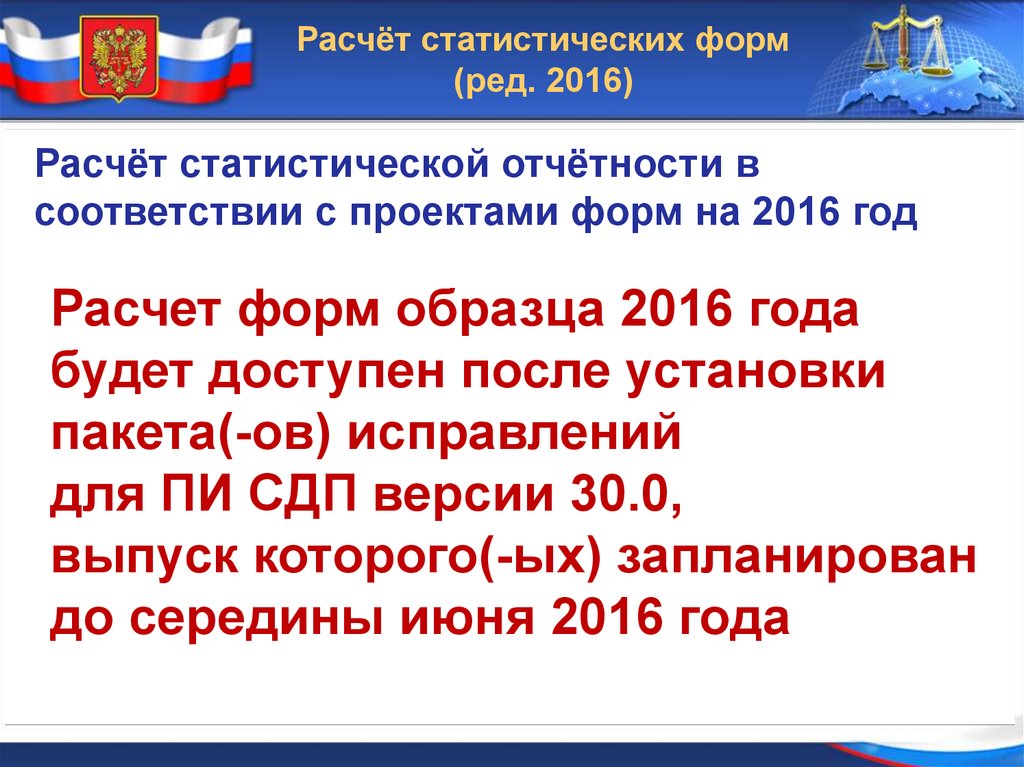 Расчёт статистических форм
(ред. 2016)

Расчёт статистической отчётности в соответствии с проектами форм на 2016 год

Расчет форм образца 2016 года будет доступен после установки пакета(-ов) исправлений для ПИ СДП версии 30.0, выпуск которого(-ых) запланирован до середины июня 2016 года